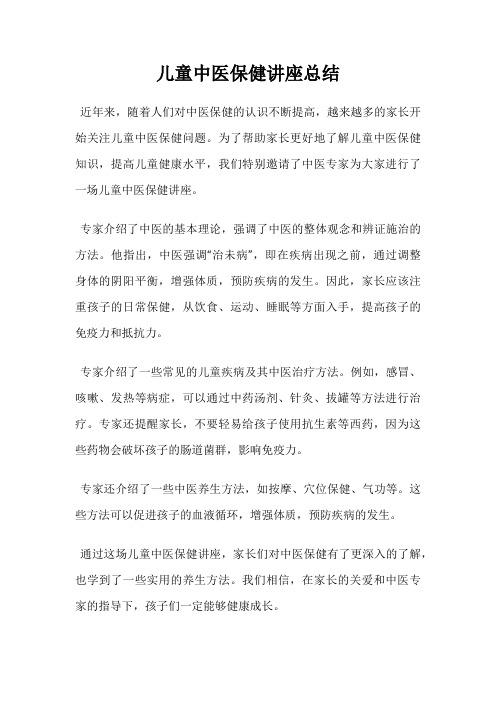 儿童中医保健讲座总结

近年来，随着人们对中医保健的认识不断提高，越来越多的家长开始关注儿童中医保健问题。为了帮助家长更好地了解儿童中医保健知识，提高儿童健康水平，我们特别邀请了中医专家为大家进行了一场儿童中医保健讲座。

专家介绍了中医的基本理论，强调了中医的整体观念和辨证施治的方法。他指出，中医强调“治未病”，即在疾病出现之前，通过调整身体的阴阳平衡，增强体质，预防疾病的发生。因此，家长应该注重孩子的日常保健，从饮食、运动、睡眠等方面入手，提高孩子的免疫力和抵抗力。

专家介绍了一些常见的儿童疾病及其中医治疗方法。例如，感冒、咳嗽、发热等病症，可以通过中药汤剂、针灸、拔罐等方法进行治疗。专家还提醒家长，不要轻易给孩子使用抗生素等西药，因为这些药物会破坏孩子的肠道菌群，影响免疫力。

专家还介绍了一些中医养生方法，如按摩、穴位保健、气功等。这些方法可以促进孩子的血液循环，增强体质，预防疾病的发生。

通过这场儿童中医保健讲座，家长们对中医保健有了更深入的了解，也学到了一些实用的养生方法。我们相信，在家长的关爱和中医专家的指导下，孩子们一定能够健康成长。